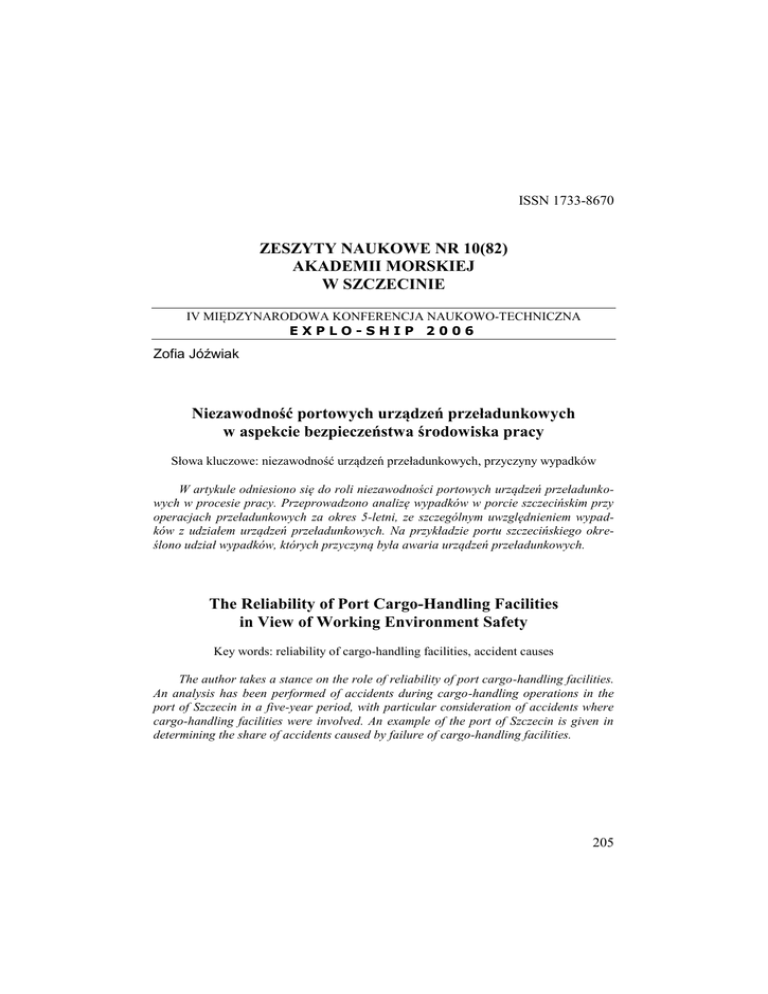 ISSN 1733-8670

ZESZYTY NAUKOWE NR 10(82)
AKADEMII MORSKIEJ
W SZCZECINIE

IV MIĘDZYNARODOWA KONFERENCJA NAUKOWO-TECHNICZNA
EXPLO-SHIP 2006

Zofia Jóźwiak

Niezawodność portowych urządzeń przeładunkowych w aspekcie bezpieczeństwa środowiska pracy

Słowa kluczowe: niezawodność urządzeń przeładunkowych, przyczyny wypadków

W artykule odniesiono się do roli niezawodności portowych urządzeń przeładunkowych w procesie pracy. Przeprowadzono analizę wypadków w porcie szczecińskim przy operacjach przeładunkowych za okres 5-letni, ze szczególnym uwzględnieniem wypadków z udziałem urządzeń przeładunkowych. Na przykładzie portu szczecińskiego określono udział wypadków, których przyczyną była awaria urządzeń przeładunkowych.

The Reliability of Port Cargo-Handling Facilities in View of Working Environment Safety

Key words: reliability of cargo-handling facilities, accident causes

The author takes a stance on the role of reliability of port cargo-handling facilities. An analysis has been performed of accidents during cargo-handling operations in the port of Szczecin in a five-year period, with particular consideration of accidents where cargo-handling facilities were involved. An example of the port of Szczecin is given in determining the share of accidents caused by failure of cargo-handling facilities.

205